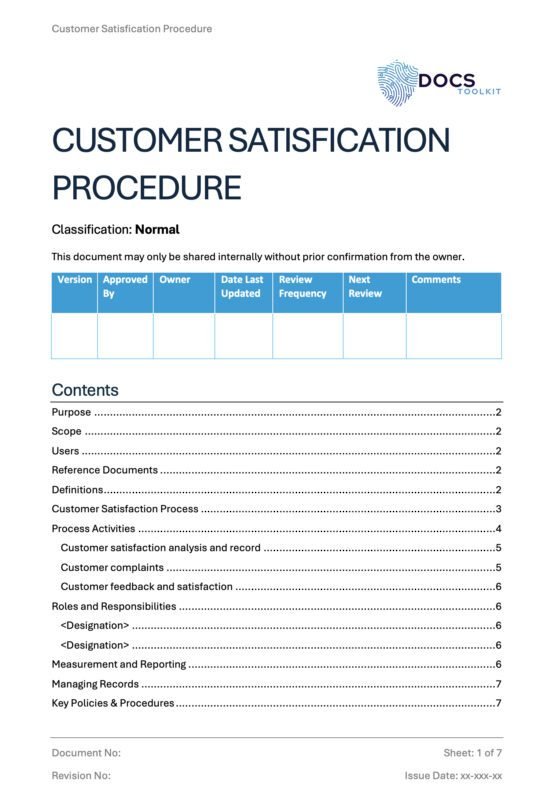 Customer Satisfication Procedure

DOCS
TOOLKIT

CUSTOMER SATISFICATION PROCEDURE

Classification: Normal

This document may only be shared internally without prior confirmation from the owner.

| Version | Approved By | Owner | Date Last Updated | Review Frequency | Next Review | Comments |
|---|---|---|---|---|---|---|
| | | | | | | |

Contents

Purpose 2
Scope 2
Users 2
Reference Documents 2
Definitions 2
Customer Satisfaction Process 3
Process Activities 4
Customer satisfaction analysis and record 5
Customer complaints 5
Customer feedback and satisfaction 6
Roles and Responsibilities 6
<Designation> 6
<Designation> 6
Measurement and Reporting 6
Managing Records 7
Key Policies & Procedures 7

Document No:
Sheet: 1 of 7
Revision No:
Issue Date: xx-xxx-xx